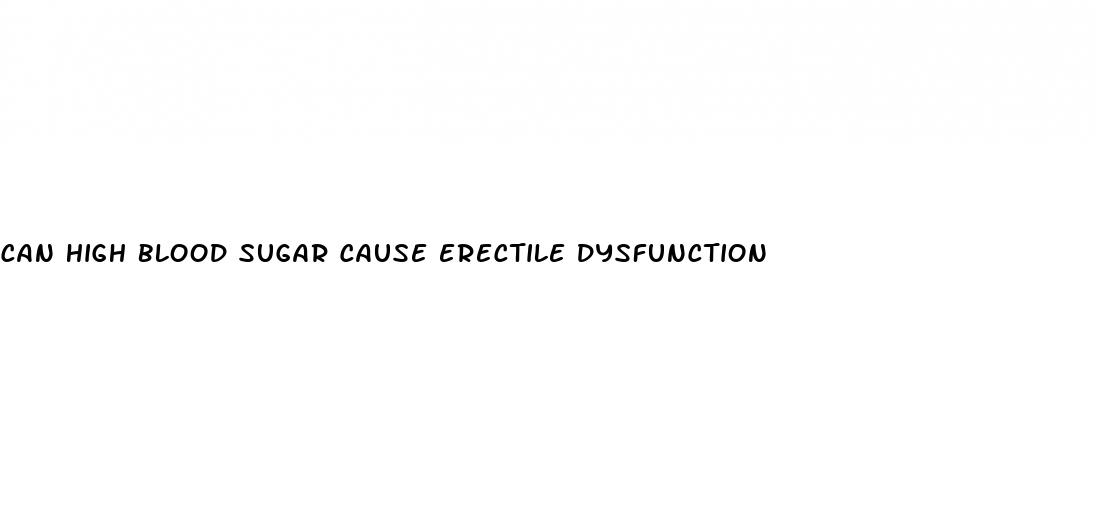 CAN HIGH BLOOD SUGAR CAUSE ERECTILE DYSFUNCTION